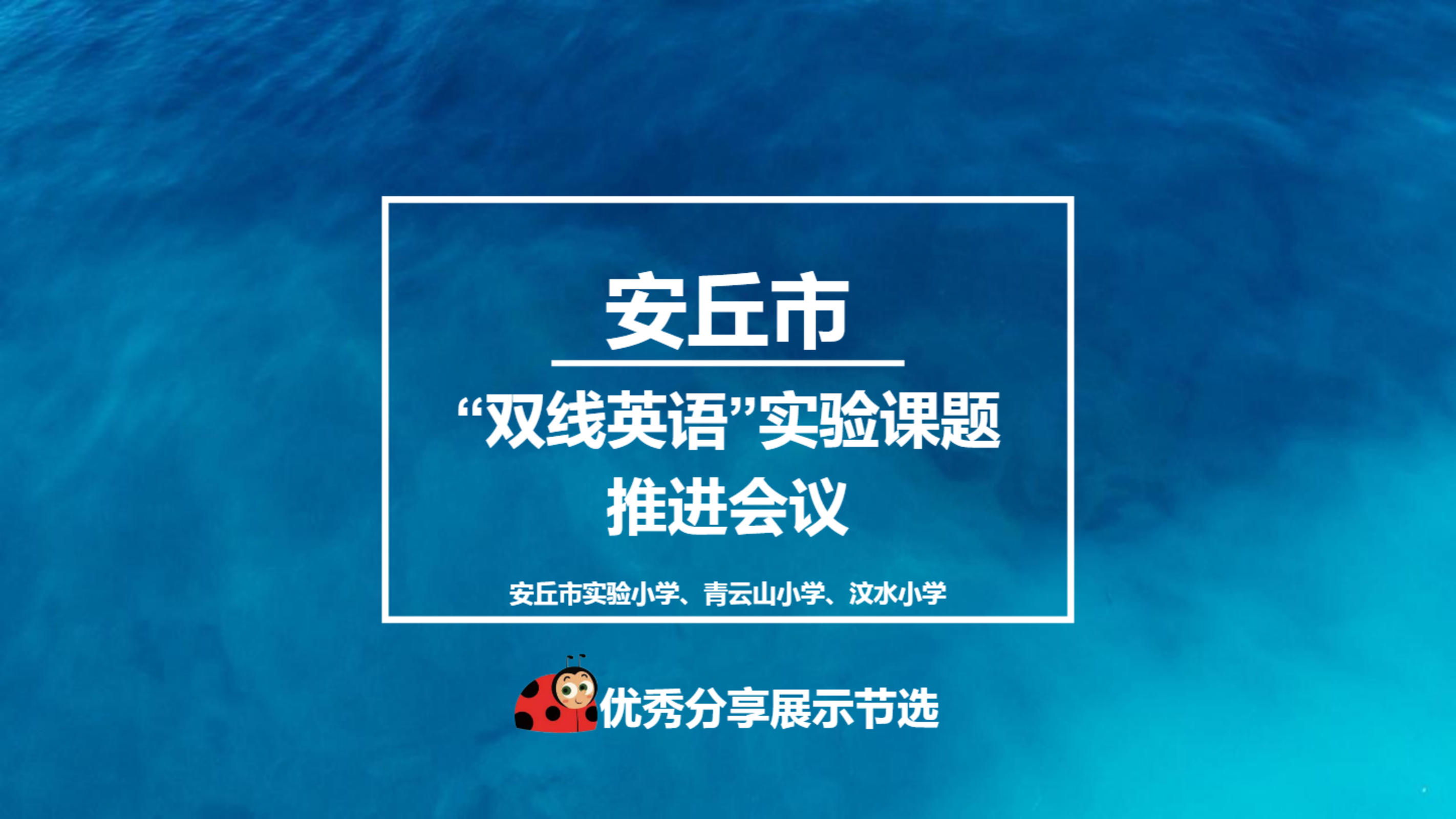 安丘市

“双线英语”实验课题
推进会议

安丘市实验小学、青云山小学、汶水小学

优秀分享展示节选